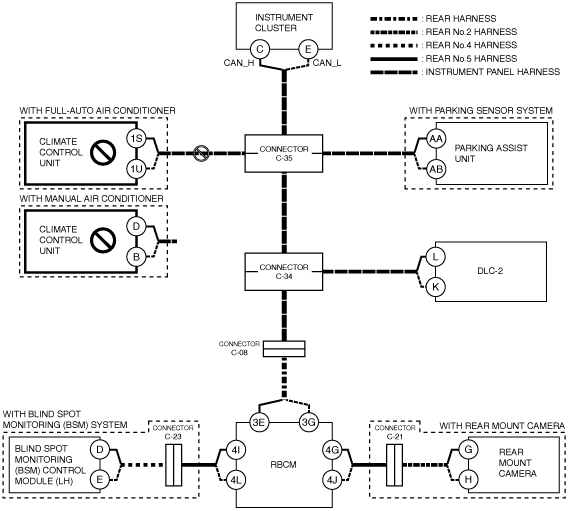 INSTRUMENT CLUSTER

C
E
CAN_H
CAN_L

: REAR HARNESS
: REAR No.2 HARNESS
: REAR No.4 HARNESS
: REAR No.5 HARNESS
: INSTRUMENT PANEL HARNESS

WITH FULL-AUTO AIR CONDITIONER

CLIMATE CONTROL UNIT

1S
1U

CONNECTOR C-35

WITH PARKING SENSOR SYSTEM

AA
AB
PARKING ASSIST UNIT

WITH MANUAL AIR CONDITIONER

CLIMATE CONTROL UNIT

D
B

CONNECTOR C-34

L
K
DLC-2

CONNECTOR C-08

WITH BLIND SPOT MONITORING (BSM) SYSTEM

BLIND SPOT MONITORING (BSM) CONTROL MODULE (LH)

D
E

CONNECTOR C-23

3E
3G
4I
4L
RBCM
4G
4J

CONNECTOR C-21

WITH REAR MOUNT CAMERA

G
H
REAR MOUNT CAMERA